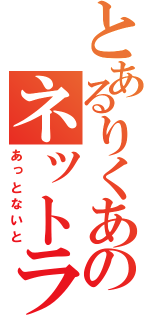 とあるりくあの
ネットラ
あっとないと